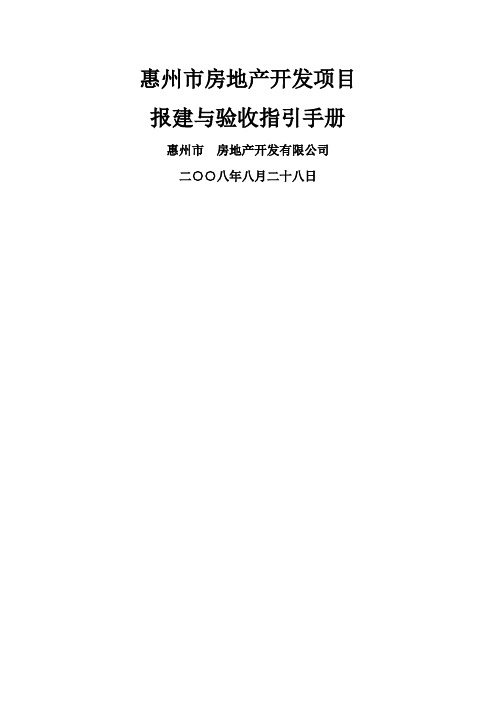 惠州市房地产开发项目

报建与验收指引手册

惠州市　房地产开发有限公司

二〇〇八年八月二十八日